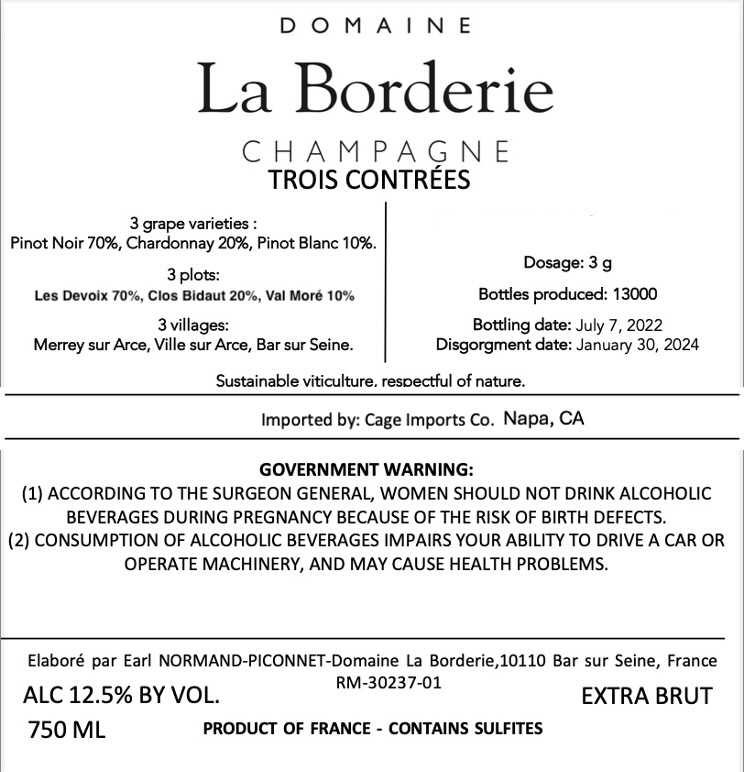 DOMAINE

La Borderie

CHAMPAGNE

TROIS CONTRÉES

3 grape varieties :
Pinot Noir 70%, Chardonnay 20%, Pinot Blanc 10%.

3 plots:
Les Devoix 70%, Clos Bidaut 20%, Val Moré 10%

3 villages:
Merrey sur Arce, Ville sur Arce, Bar sur Seine.

Dosage: 3 g

Bottles produced: 13000

Bottling date: July 7, 2022
Disgorgment date: January 30, 2024

Sustainable viticulture, respectful of nature.

Imported by: Cage Imports Co. Napa, CA

GOVERNMENT WARNING:
(1) ACCORDING TO THE SURGEON GENERAL, WOMEN SHOULD NOT DRINK ALCOHOLIC BEVERAGES DURING PREGNANCY BECAUSE OF THE RISK OF BIRTH DEFECTS.
(2) CONSUMPTION OF ALCOHOLIC BEVERAGES IMPAIRS YOUR ABILITY TO DRIVE A CAR OR OPERATE MACHINERY, AND MAY CAUSE HEALTH PROBLEMS.

Elaboré par Earl NORMAND-PICONNET-Domaine La Borderie,10110 Bar sur Seine, France
RM-30237-01
ALC 12.5% BY VOL.
EXTRA BRUT
750 ML
PRODUCT OF FRANCE - CONTAINS SULFITES